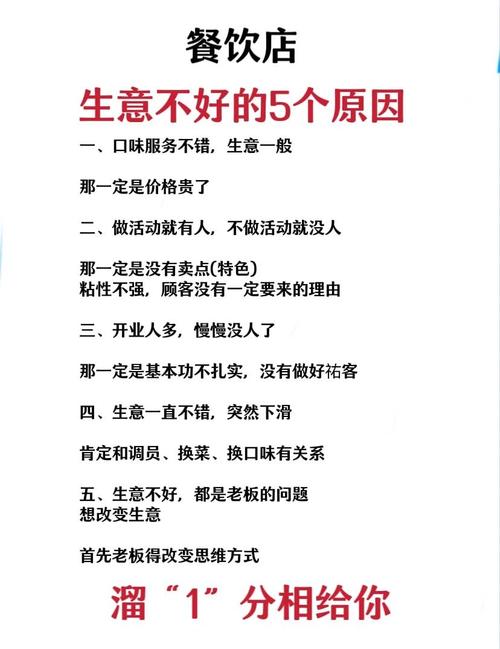 餐饮店

生意不好的5个原因

一、口味服务不错，生意一般

那一定是价格贵了

二、做活动就有人，不做活动就没人

那一定是没有卖点(特色)
粘性不强，顾客没有一定要来的理由

三、开业人多，慢慢没人了

那一定是基本功不扎实，没有做好祐客

四、生意一直不错，突然下滑

肯定和调员、换菜、换口味有关系

五、生意不好，都是老板的问题
想改变生意

首先老板得改变思维方式

溜“1”分相给你